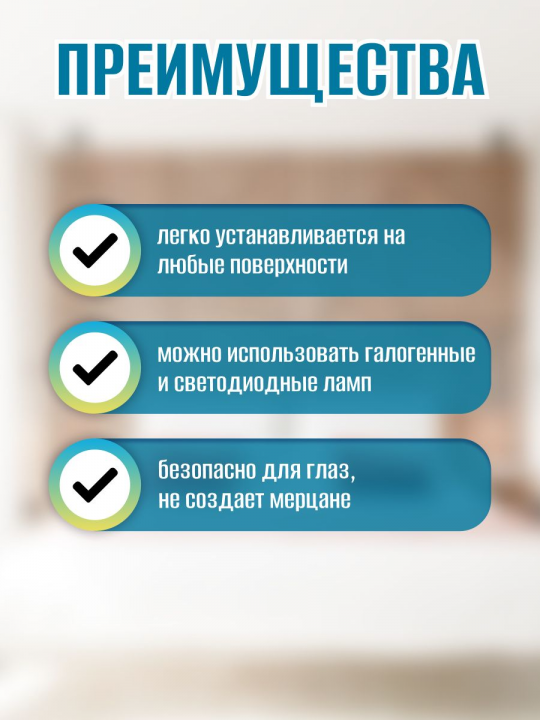 ПРЕИМУЩЕСТВА

легко устанавливается на любые поверхности

можно использовать галогенные и светодиодные ламп

безопасно для глаз, не создает мерцане